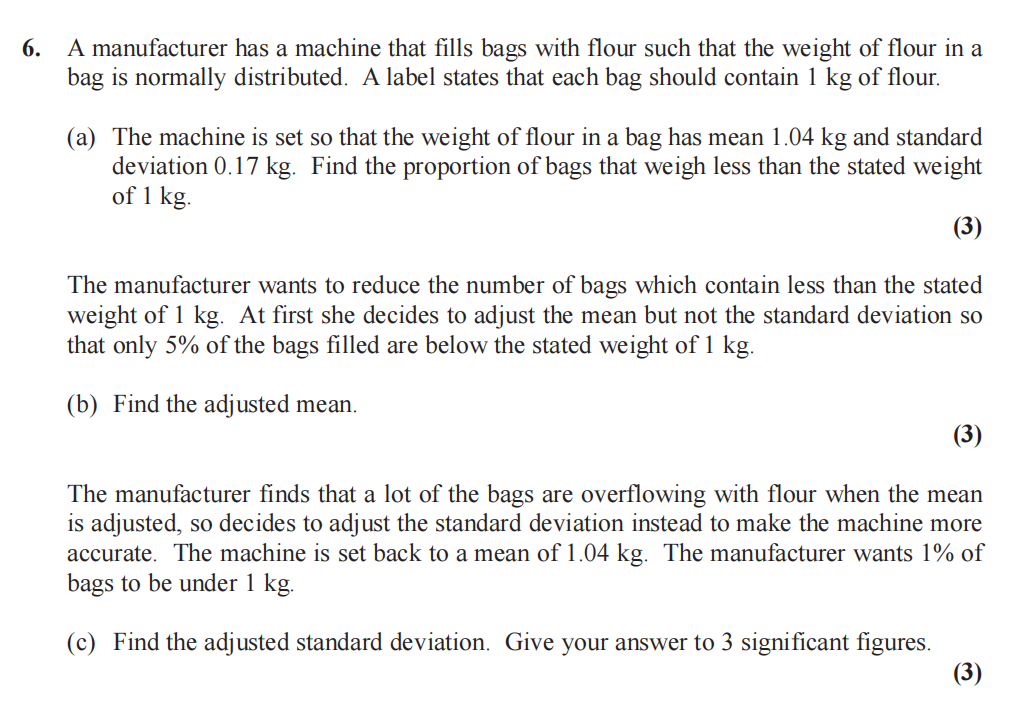 6. A manufacturer has a machine that fills bags with flour such that the weight of flour in a bag is normally distributed. A label states that each bag should contain 1 kg of flour.

(a) The machine is set so that the weight of flour in a bag has mean 1.04 kg and standard deviation 0.17 kg. Find the proportion of bags that weigh less than the stated weight of 1 kg.

(3)

The manufacturer wants to reduce the number of bags which contain less than the stated weight of 1 kg. At first she decides to adjust the mean but not the standard deviation so that only 5% of the bags filled are below the stated weight of 1 kg.

(b) Find the adjusted mean.

(3)

The manufacturer finds that a lot of the bags are overflowing with flour when the mean is adjusted, so decides to adjust the standard deviation instead to make the machine more accurate. The machine is set back to a mean of 1.04 kg. The manufacturer wants 1% of bags to be under 1 kg.

(c) Find the adjusted standard deviation. Give your answer to 3 significant figures.

(3)